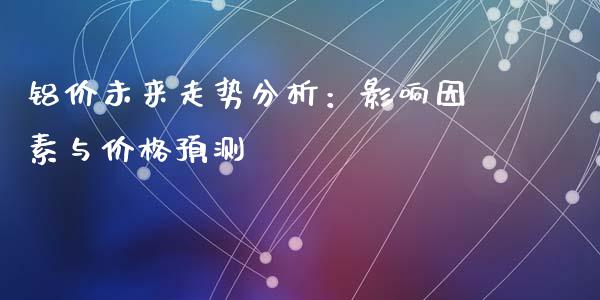 铝价未来走势分析：影响因素与价格预测